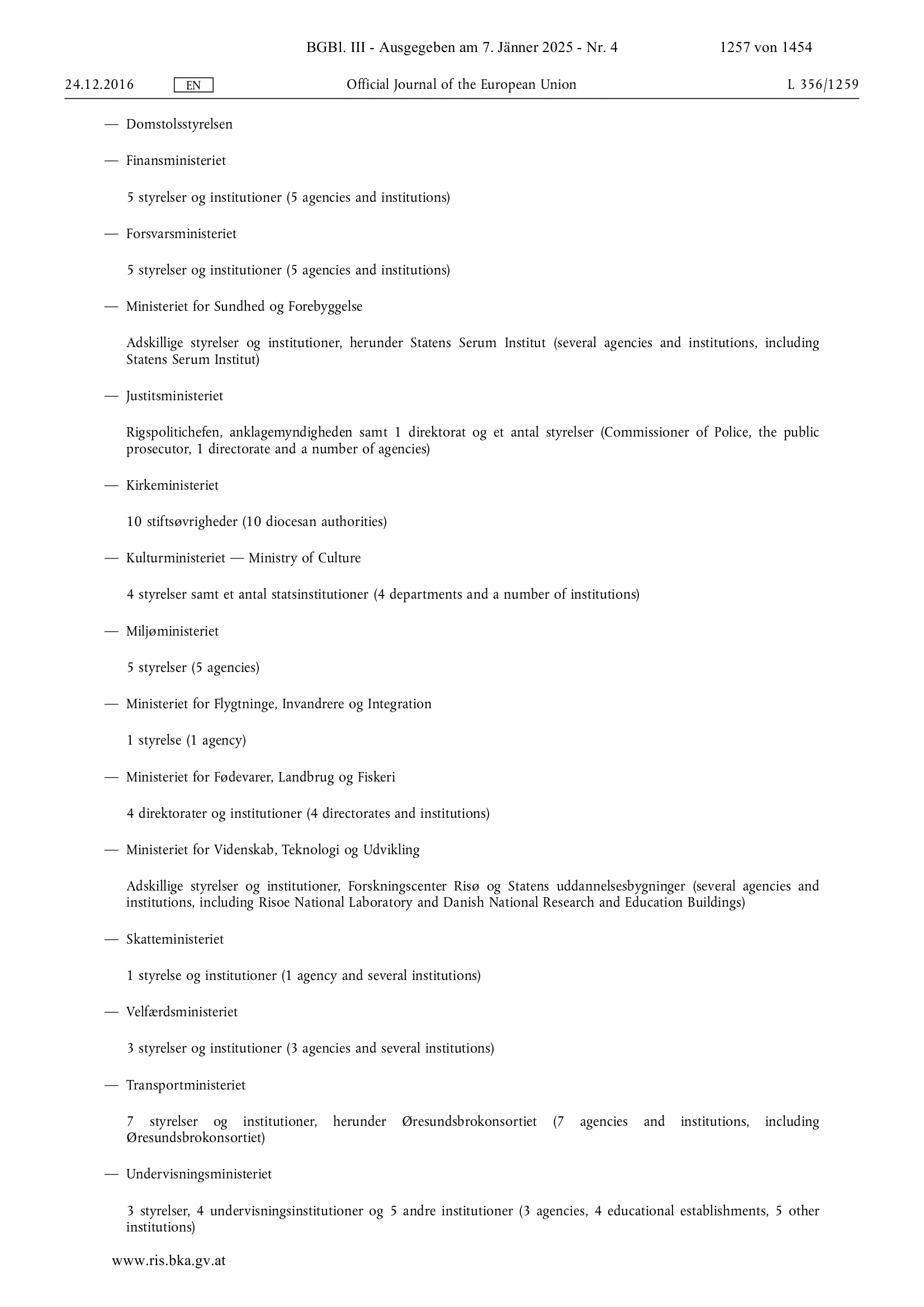 BGBl. III - Ausgegeben am 7. Jänner 2025 - Nr. 4 1257 von 1454

24.12.2016 EN Official Journal of the European Union L 356/1259

— Domstolsstyrelsen

— Finansministeriet

5 styrelser og institutioner (5 agencies and institutions)

— Forsvarsministeriet

5 styrelser og institutioner (5 agencies and institutions)

— Ministeriet for Sundhed og Forebyggelse

Adskillige styrelser og institutioner, herunder Statens Serum Institut (several agencies and institutions, including Statens Serum Institut)

— Justitsministeriet

Rigspolitichefen, anklagemyndigheden samt 1 direktorat og et antal styrelser (Commissioner of Police, the public prosecutor, 1 directorate and a number of agencies)

— Kirkeministeriet

10 stiftsøvrigheder (10 diocesan authorities)

— Kulturministeriet — Ministry of Culture

4 styrelser samt et antal statsinstitutioner (4 departments and a number of institutions)

— Miljøministeriet

5 styrelser (5 agencies)

— Ministeriet for Flygtninge, Invandrere og Integration

1 styrelse (1 agency)

— Ministeriet for Fødevarer, Landbrug og Fiskeri

4 direktorater og institutioner (4 directorates and institutions)

— Ministeriet for Videnskab, Teknologi og Udvikling

Adskillige styrelser og institutioner, Forskningscenter Risø og Statens uddannelsesbygninger (several agencies and institutions, including Risoe National Laboratory and Danish National Research and Education Buildings)

— Skatteministeriet

1 styrelse og institutioner (1 agency and several institutions)

— Velfærdsministeriet

3 styrelser og institutioner (3 agencies and several institutions)

— Transportministeriet

7 styrelser og institutioner, herunder Øresundsbrokonsortiet (7 agencies and institutions, including Øresundsbrokonsortiet)

— Undervisningsministeriet

3 styrelser, 4 undervisningsinstitutioner og 5 andre institutioner (3 agencies, 4 educational establishments, 5 other institutions)

www.ris.bka.gv.at